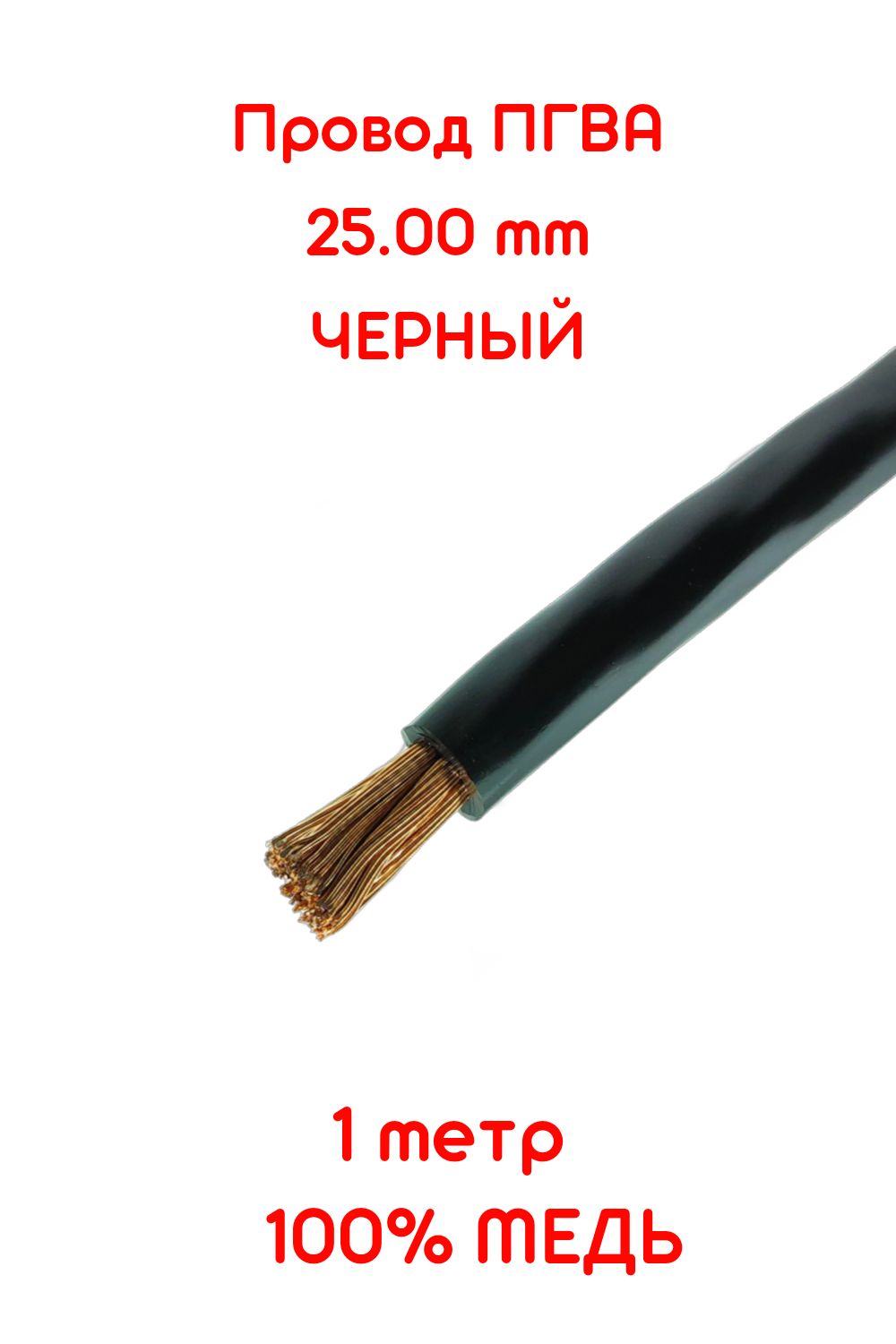 Провод ПГВА
25.00 mm
ЧЕРНЫЙ

1 метр
100% МЕДЬ